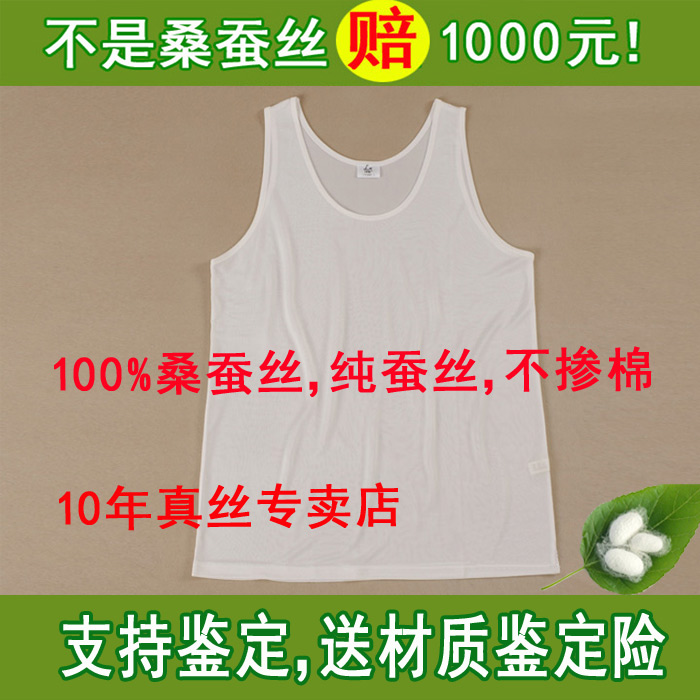 不是桑蚕丝 赔 1000元!

100%桑蚕丝,纯蚕丝,不掺棉

10年真丝专卖店

支持鉴定,送材质鉴定险